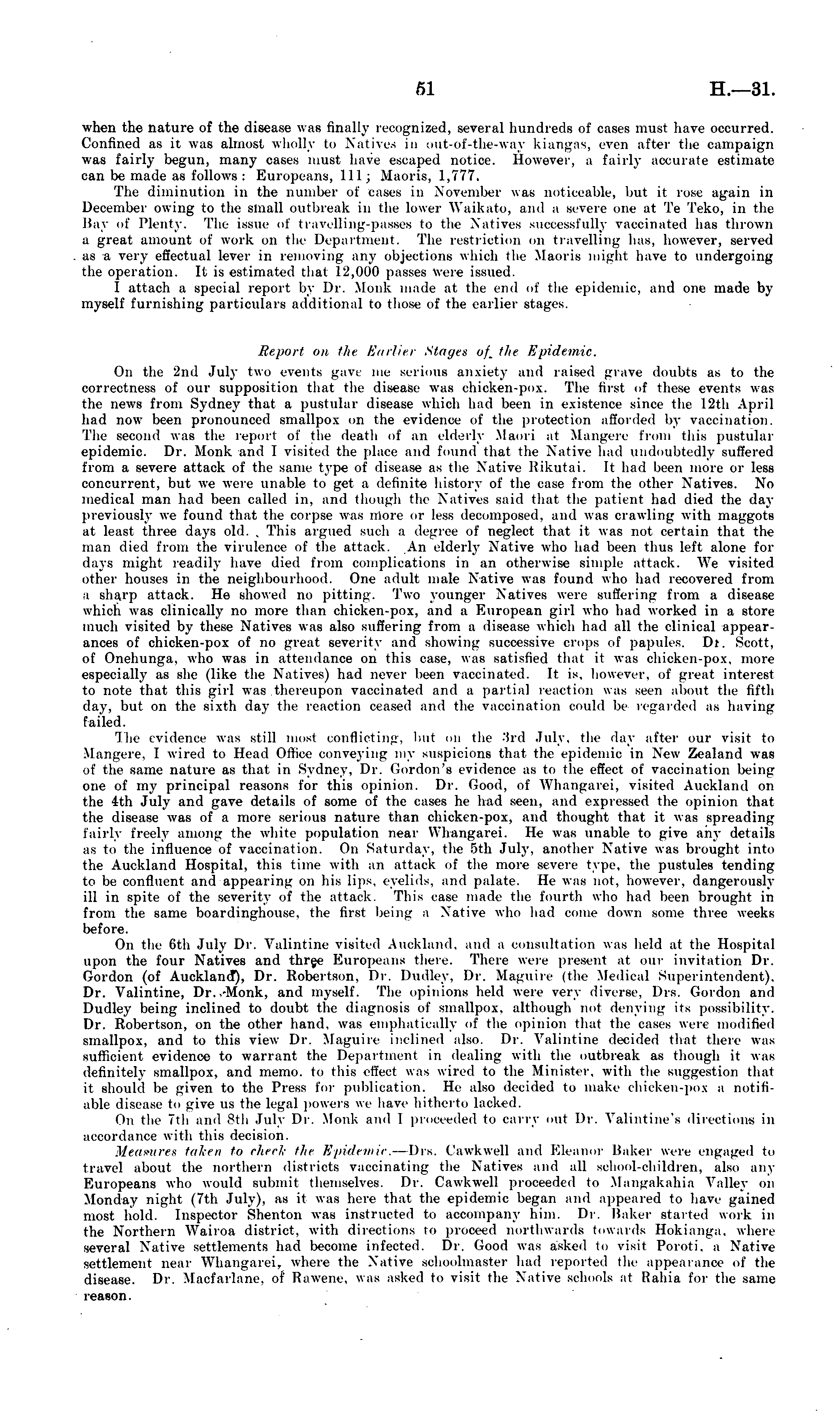 51 H.—31.

when the nature of the disease was finally recognized, several hundreds of cases must have occurred. Confined as it was almost wholly to Natives in out-of-the-way kiangas, even after the campaign was fairly begun, many cases must have escaped notice. However, a fairly accurate estimate can be made as follows: Europeans, 111; Maoris, 1,777.

The diminution in the number of cases in November was noticeable, but it rose again in December owing to the small outbreak in the lower Waikato, and a severe one at Te Teko, in the Bay of Plenty. The issue of travelling-passes to the Natives successfully vaccinated has thrown a great amount of work on the Department. The restriction on travelling has, however, served as a very effectual lever in removing any objections which the Maoris might have to undergoing the operation. It is estimated that 12,000 passes were issued.

I attach a special report by Dr. Monk made at the end of the epidemic, and one made by myself furnishing particulars additional to those of the earlier stages.

Report on the Earlier Stages of the Epidemic.

On the 2nd July two events gave me serious anxiety and raised grave doubts as to the correctness of our supposition that the disease was chicken-pox. The first of these events was the news from Sydney that a pustular disease which had been in existence since the 12th April had now been pronounced smallpox on the evidence of the protection afforded by vaccination. The second was the report of the death of an elderly Maori at Mangere from this pustular epidemic. Dr. Monk and I visited the place and found that the Native had undoubtedly suffered from a severe attack of the same type of disease as the Native Rikutai. It had been more or less concurrent, but we were unable to get a definite history of the case from the other Natives. No medical man had been called in, and though the Natives said that the patient had died the day previously we found that the corpse was more or less decomposed, and was crawling with maggots at least three days old. This argued such a degree of neglect that it was not certain that the man died from the virulence of the attack. An elderly Native who had been thus left alone for days might readily have died from complications in an otherwise simple attack. We visited other houses in the neighbourhood. One adult male Native was found who had recovered from a sharp attack. He showed no pitting. Two younger Natives were suffering from a disease which was clinically no more than chicken-pox, and a European girl who had worked in a store much visited by these Natives was also suffering from a disease which had all the clinical appearances of chicken-pox of no great severity and showing successive crops of papules. Dr. Scott, of Onehunga, who was in attendance on this case, was satisfied that it was chicken-pox, more especially as she (like the Natives) had never been vaccinated. It is, however, of great interest to note that this girl was thereupon vaccinated and a partial reaction was seen about the fifth day, but on the sixth day the reaction ceased and the vaccination could be regarded as having failed.

The evidence was still most conflicting, but on the 3rd July, the day after our visit to Mangere, I wired to Head Office conveying my suspicions that the epidemic in New Zealand was of the same nature as that in Sydney, Dr. Gordon's evidence as to the effect of vaccination being one of my principal reasons for this opinion. Dr. Good, of Whangarei, visited Auckland on the 4th July and gave details of some of the cases he had seen, and expressed the opinion that the disease was of a more serious nature than chicken-pox, and thought that it was spreading fairly freely among the white population near Whangarei. He was unable to give any details as to the influence of vaccination. On Saturday, the 5th July, another Native was brought into the Auckland Hospital, this time with an attack of the more severe type, the pustules tending to be confluent and appearing on his lips, eyelids, and palate. He was not, however, dangerously ill in spite of the severity of the attack. This case made the fourth who had been brought in from the same boardinghouse, the first being a Native who had come down some three weeks before.

On the 6th July Dr. Valintine visited Auckland, and a consultation was held at the Hospital upon the four Natives and three Europeans there. There were present at our invitation Dr. Gordon (of Auckland), Dr. Robertson, Dr. Dudley, Dr. Maguire (the Medical Superintendent), Dr. Valintine, Dr. Monk, and myself. The opinions held were very diverse, Drs. Gordon and Dudley being inclined to doubt the diagnosis of smallpox, although not denying its possibility. Dr. Robertson, on the other hand, was emphatically of the opinion that the cases were modified smallpox, and to this view Dr. Maguire inclined also. Dr. Valintine decided that there was sufficient evidence to warrant the Department in dealing with the outbreak as though it was definitely smallpox, and memo. to this effect was wired to the Minister, with the suggestion that it should be given to the Press for publication. He also decided to make chicken-pox a notifiable disease to give us the legal powers we have hitherto lacked.

On the 7th and 8th July Dr. Monk and I proceeded to carry out Dr. Valintine's directions in accordance with this decision.

Measures taken to check the Epidemic.—Drs. Cawkwell and Eleanor Baker were engaged to travel about the northern districts vaccinating the Natives and all school-children, also any Europeans who would submit themselves. Dr. Cawkwell proceeded to Mangakahia Valley on Monday night (7th July), as it was here that the epidemic began and appeared to have gained most hold. Inspector Shenton was instructed to accompany him. Dr. Baker started work in the Northern Wairoa district, with directions to proceed northwards towards Hokianga, where several Native settlements had become infected. Dr. Good was asked to visit Poroti, a Native settlement near Whangarei, where the Native schoolmaster had reported the appearance of the disease. Dr. Macfarlane, of Rawene, was asked to visit the Native schools at Rahia for the same reason.